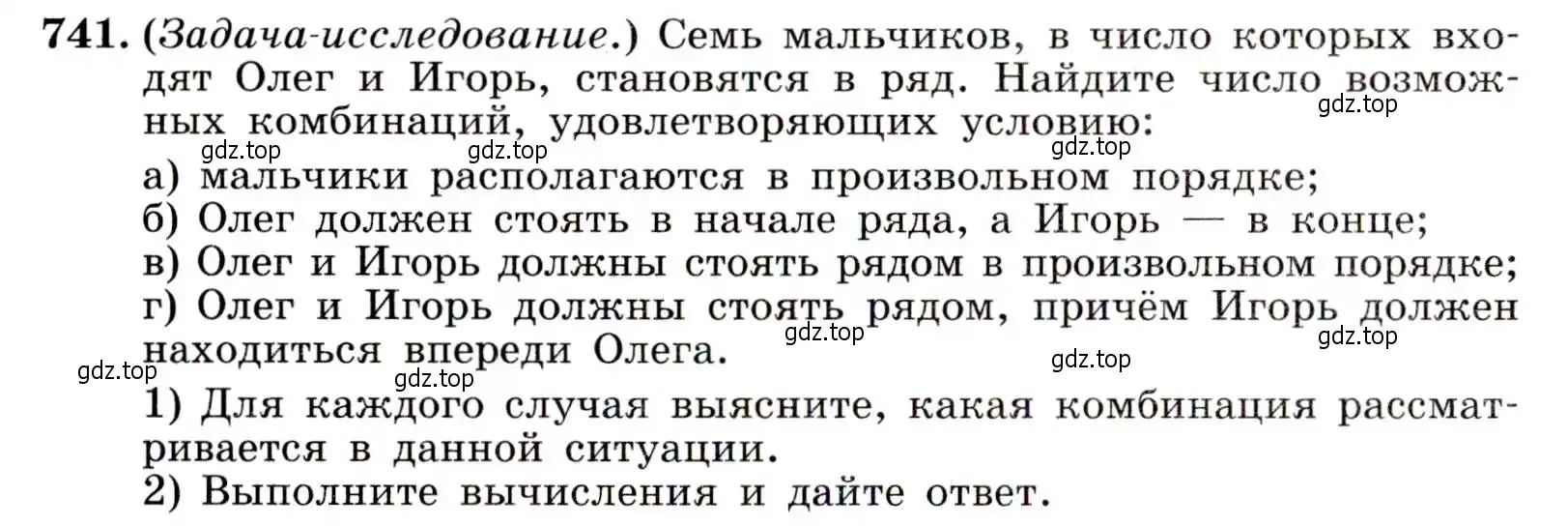 741. (Задача-исследование.) Семь мальчиков, в число которых входят Олег и Игорь, становятся в ряд. Найдите число возможных комбинаций, удовлетворяющих условию:

gdz.top gdz.top gdz.top gdz.top

а) мальчики располагаются в произвольном порядке;
б) Олег должен стоять в начале ряда, а Игорь — в конце;
в) Олег и Игорь должны стоять рядом в произвольном порядке;
г) Олег и Игорь должны стоять рядом, причём Игорь должен находиться впереди Олега.

gdz.top gdz.top gdz.top gdz.top gdz.top

1) Для каждого случая выясните, какая комбинация рассматривается в данной ситуации.
2) Выполните вычисления и дайте ответ.